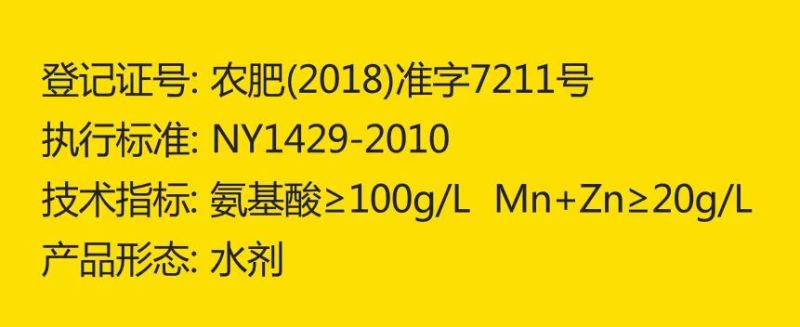 登记证号: 农肥(2018)准字7211号
执行标准: NY1429-2010
技术指标: 氨基酸≥100g/L Mn+Zn≥20g/L
产品形态: 水剂